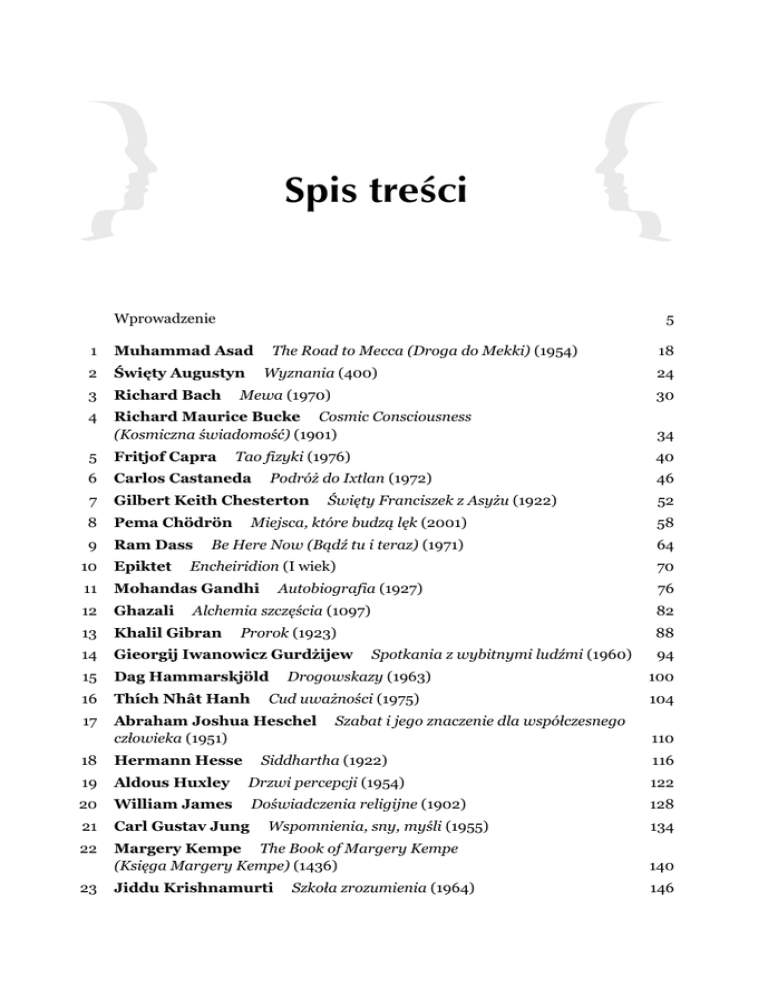 Spis treści

Wprowadzenie 5

1 Muhammad Asad The Road to Mecca (Droga do Mekki) (1954) 18
2 Święty Augustyn Wyznania (400) 24
3 Richard Bach Mewa (1970) 30
4 Richard Maurice Bucke Cosmic Consciousness (Kosmiczna świadomość) (1901) 34
5 Fritjof Capra Tao fizyki (1976) 40
6 Carlos Castaneda Podróż do Ixtlan (1972) 46
7 Gilbert Keith Chesterton Święty Franciszek z Asyżu (1922) 52
8 Pema Chödrön Miejsca, które budzą lęk (2001) 58
9 Ram Dass Be Here Now (Bądź tu i teraz) (1971) 64
10 Epiktet Encheiridion (I wiek) 70
11 Mohandas Gandhi Autobiografia (1927) 76
12 Ghazali Alchemia szczęścia (1097) 82
13 Khalil Gibran Prorok (1923) 88
14 Gieorgij Iwanowicz Gurdżijew Spotkania z wybitnymi ludźmi (1960) 94
15 Dag Hammarskjöld Drogowskazy (1963) 100
16 Thích Nhât Hanh Cud uważności (1975) 104
17 Abraham Joshua Heschel Szabat i jego znaczenie dla współczesnego człowieka (1951) 110
18 Hermann Hesse Siddhartha (1922) 116
19 Aldous Huxley Drzwi percepcji (1954) 122
20 William James Doświadczenia religijne (1902) 128
21 Carl Gustav Jung Wspomnienia, sny, myśli (1955) 134
22 Margery Kempe The Book of Margery Kempe (Księga Margery Kempe) (1436) 140
23 Jiddu Krishnamurti Szkoła zrozumienia (1964) 146